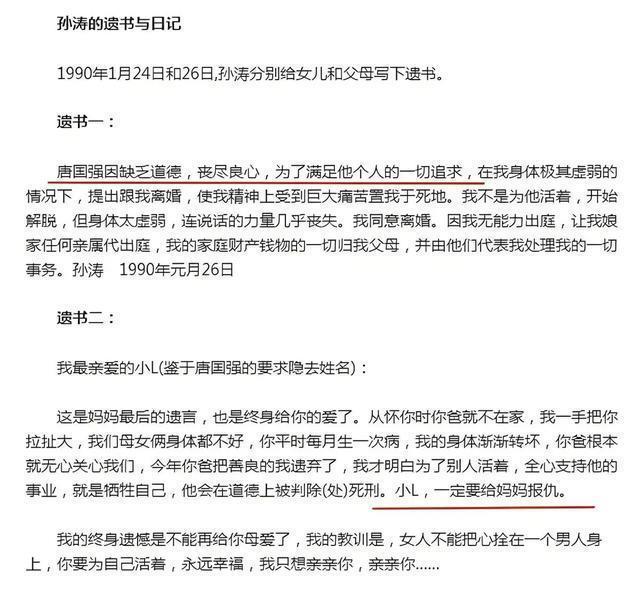 孙涛的遗书与日记

1990年1月24日和26日,孙涛分别给女儿和父母写下遗书。

遗书一:

唐国强因缺乏道德，丧尽良心，为了满足他个人的一切追求，在我身体极其虚弱的情况下，提出跟我离婚，使我精神上受到巨大痛苦置我于死地。我不是为他活着，开始解脱，但身体太虚弱，连说话的力量几乎丧失。我同意离婚。因我无能力出庭，让我娘家任何亲属代出庭，我的家庭财产钱物的一切归我父母，并由他们代表我处理我的一切事务。孙涛　1990年元月26日

遗书二:

我最亲爱的小L(鉴于唐国强的要求隐去姓名):

这是妈妈最后的遗言，也是终身给你的爱了。从怀你时你爸就不在家，我一手把你拉扯大，我们母女俩身体都不好，你平时每月生一次病，我的身体渐渐转坏，你爸根本就无心关心我们，今年你爸把善良的我遗弃了，我才明白为了别人活着，全心支持他的事业，就是牺牲自己，他会在道德上被判除(处)死刑。小L，一定要给妈妈报仇。

我的终身遗憾是不能再给你母爱了，我的教训是，女人不能把心拴在一个男人身上，你要为自己活着，永远幸福，我只想亲亲你，亲亲你......